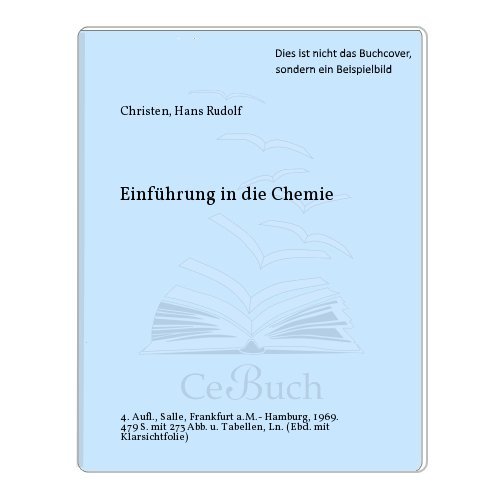 Dies ist nicht das Buchcover, sondern ein Beispielbild

Christen, Hans Rudolf

Einführung in die Chemie

CeBuch

4. Aufl., Salle, Frankfurt a.M.- Hamburg, 1969. 479 S. mit 273 Abb. u. Tabellen, Ln. (Ebd. mit Klarsichtfolie)